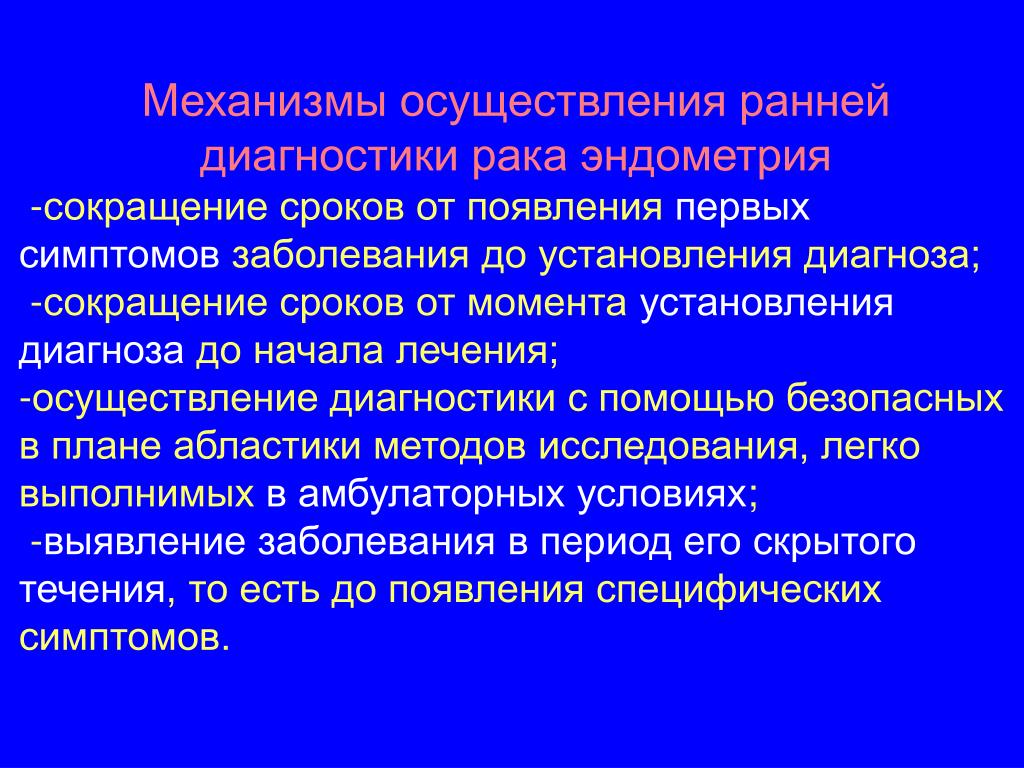 Механизмы осуществления ранней диагностики рака эндометрия

-сокращение сроков от появления первых симптомов заболевания до установления диагноза;

-сокращение сроков от момента установления диагноза до начала лечения;

-осуществление диагностики с помощью безопасных в плане абластики методов исследования, легко выполнимых в амбулаторных условиях;

-выявление заболевания в период его скрытого течения, то есть до появления специфических симптомов.